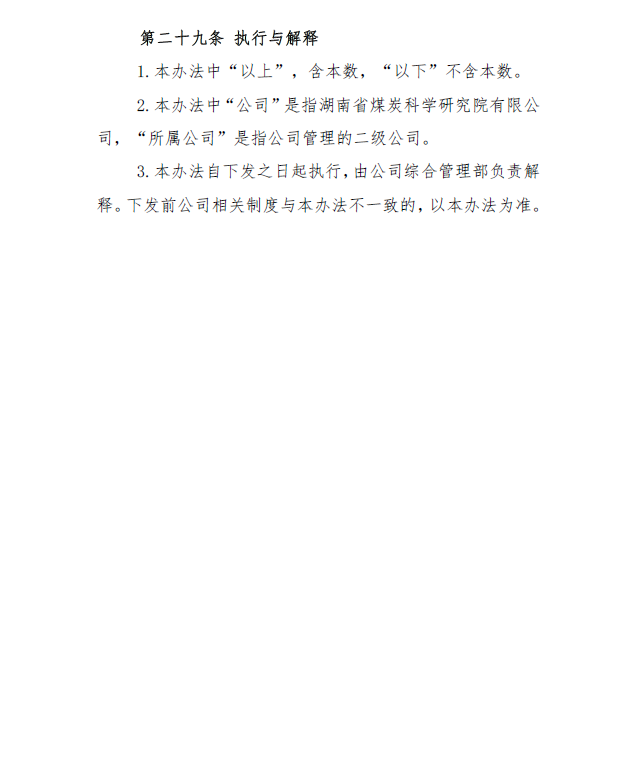 第二十九条 执行与解释

1. 本办法中“以上”，含本数，“以下”不含本数。

2. 本办法中“公司”是指湖南省煤炭科学研究院有限公司，“所属公司”是指公司管理的二级公司。

3. 本办法自下发之日起执行，由公司综合管理部负责解释。下发前公司相关制度与本办法不一致的，以本办法为准。